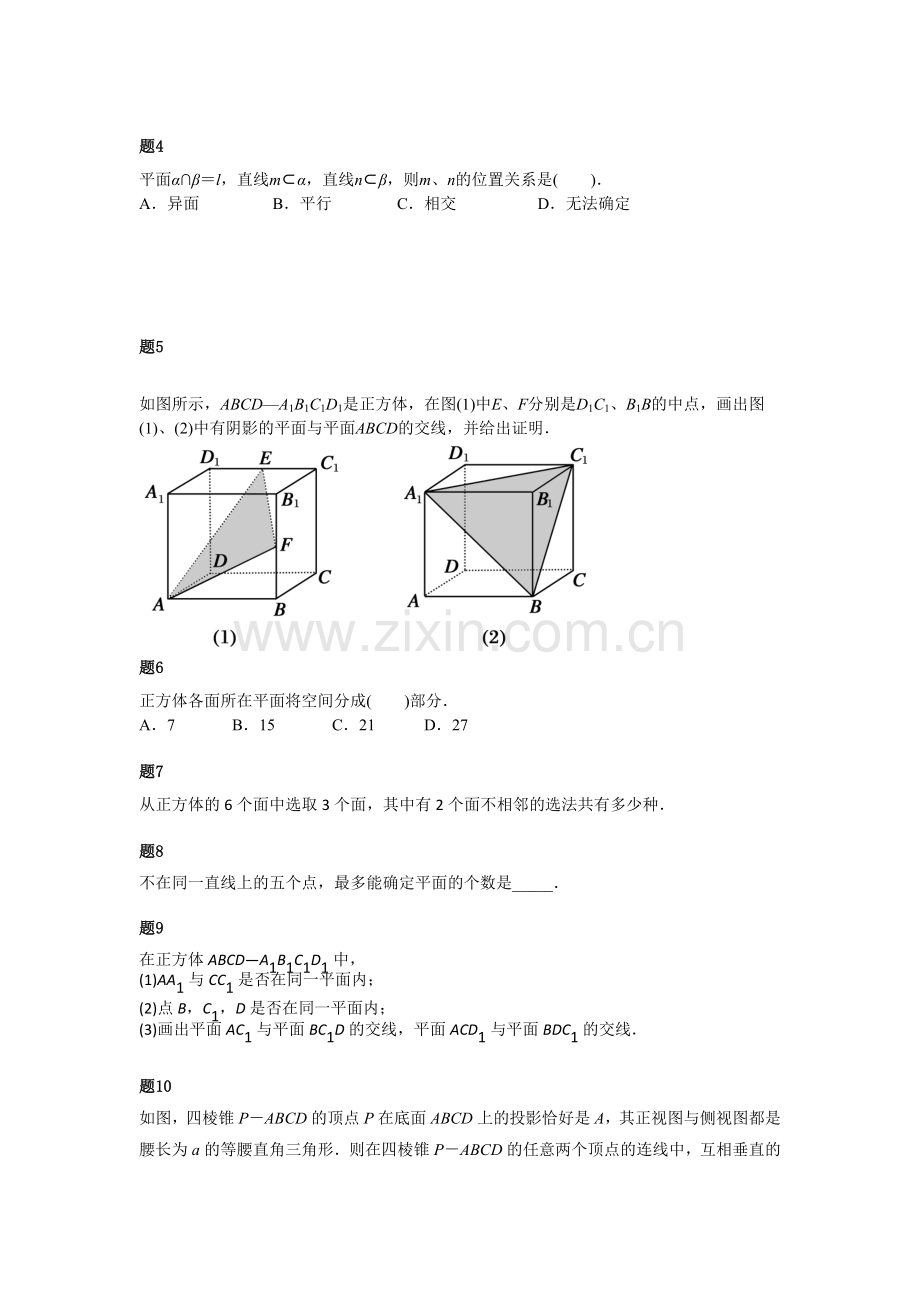 题4

平面$\alpha\cap\beta=l$，直线$m\subset\alpha$，直线$n\subset\beta$，则$m$、$n$的位置关系是(　　).
A．异面　　　　B．平行　　　　C．相交　　　　D．无法确定

题5

如图所示，$ABCD—A_1B_1C_1D_1$是正方体，在图(1)中$E$、$F$分别是$D_1C_1$、$B_1B$的中点，画出图(1)、(2)中有阴影的平面与平面$ABCD$的交线，并给出证明．

$D_1$ $E$ $C_1$ $A_1$ $B_1$ $F$ $D$ $C$ $A$ $B$
(1)

$D_1$ $C_1$ $A_1$ $B_1$ $D$ $C$ $A$ $B$
(2)

www.zixin.com.cn

题6

正方体各面所在平面将空间分成(　　)部分．
A．7　　　B．15　　　C．21　　　D．27

题7

从正方体的 6 个面中选取 3 个面，其中有 2 个面不相邻的选法共有多少种．

题8

不在同一直线上的五个点，最多能确定平面的个数是_____．

题9

在正方体 $ABCD—A_1B_1C_1D_1$ 中，
(1)$AA_1$ 与 $CC_1$ 是否在同一平面内；
(2)点 $B$，$C_1$，$D$ 是否在同一平面内；
(3)画出平面 $AC_1$ 与平面 $BC_1D$ 的交线，平面 $ACD_1$ 与平面 $BDC_1$ 的交线．

题10

如图，四棱锥 $P－ABCD$ 的顶点 $P$ 在底面 $ABCD$ 上的投影恰好是 $A$，其正视图与侧视图都是腰长为 $a$ 的等腰直角三角形．则在四棱锥 $P－ABCD$ 的任意两个顶点的连线中，互相垂直的